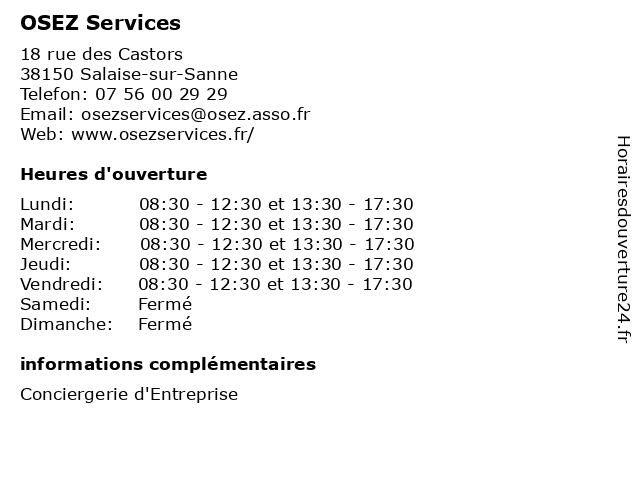 OSEZ Services

18 rue des Castors
38150 Salaise-sur-Sanne
Telefon: 07 56 00 29 29
Email: osezservices@osez.asso.fr
Web: www.osezservices.fr/

Heures d'ouverture

| | |
|---|---|
| Lundi: | 08:30 - 12:30 et 13:30 - 17:30 |
| Mardi: | 08:30 - 12:30 et 13:30 - 17:30 |
| Mercredi: | 08:30 - 12:30 et 13:30 - 17:30 |
| Jeudi: | 08:30 - 12:30 et 13:30 - 17:30 |
| Vendredi: | 08:30 - 12:30 et 13:30 - 17:30 |
| Samedi: | Fermé |
| Dimanche: | Fermé |

informations complémentaires

Conciergerie d'Entreprise

Horairesdouverture24.fr